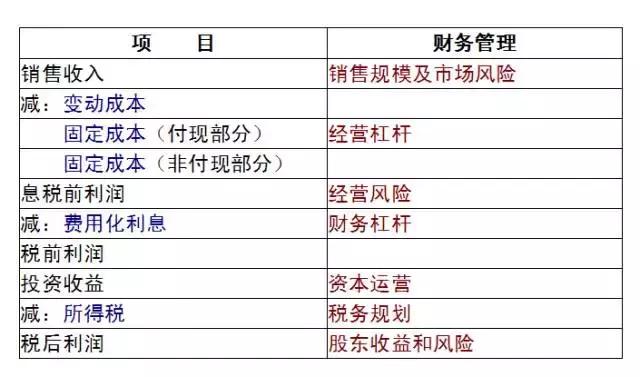 | 项　　目 | 财务管理 |
|---|---|
| 销售收入 | 销售规模及市场风险 |
| 减：变动成本 | |
| 固定成本（付现部分） | 经营杠杆 |
| 固定成本（非付现部分） | |
| 息税前利润 | 经营风险 |
| 减：费用化利息 | 财务杠杆 |
| 税前利润 | |
| 投资收益 | 资本运营 |
| 减：所得税 | 税务规划 |
| 税后利润 | 股东收益和风险 |